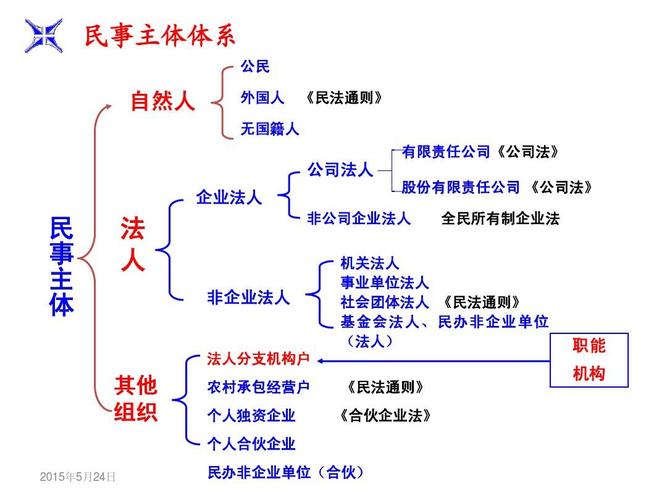 民事主体体系

民事主体

自然人
公民
外国人 《民法通则》
无国籍人

法人
企业法人
公司法人
有限责任公司《公司法》
股份有限责任公司 《公司法》
非公司企业法人 全民所有制企业法
非企业法人
机关法人
事业单位法人
社会团体法人 《民法通则》
基金会法人、民办非企业单位（法人）

其他组织
法人分支机构户
农村承包经营户 《民法通则》
个人独资企业 《合伙企业法》
个人合伙企业
民办非企业单位（合伙）

职能机构

2015年5月24日